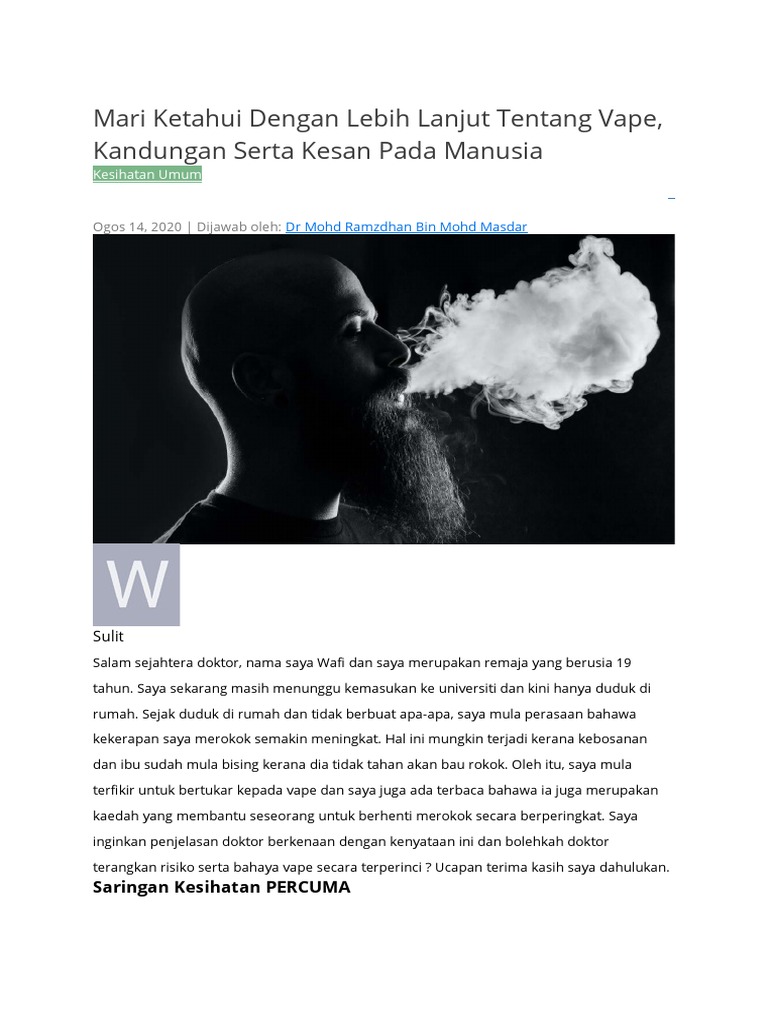 Mari Ketahui Dengan Lebih Lanjut Tentang Vape, Kandungan Serta Kesan Pada Manusia

Kesihatan Umum

Ogos 14, 2020 | Dijawab oleh: Dr Mohd Ramzdhan Bin Mohd Masdar

W

Sulit

Salam sejahtera doktor, nama saya Wafi dan saya merupakan remaja yang berusia 19 tahun. Saya sekarang masih menunggu kemasukan ke universiti dan kini hanya duduk di rumah. Sejak duduk di rumah dan tidak berbuat apa-apa, saya mula perasaan bahawa kekerapan saya merokok semakin meningkat. Hal ini mungkin terjadi kerana kebosanan dan ibu sudah mula bising kerana dia tidak tahan akan bau rokok. Oleh itu, saya mula terfikir untuk bertukar kepada vape dan saya juga ada terbaca bahawa ia juga merupakan kaedah yang membantu seseorang untuk berhenti merokok secara berperingkat. Saya inginkan penjelasan doktor berkenaan dengan kenyataan ini dan bolehkah doktor terangkan risiko serta bahaya vape secara terperinci ? Ucapan terima kasih saya dahulukan.

Saringan Kesihatan PERCUMA